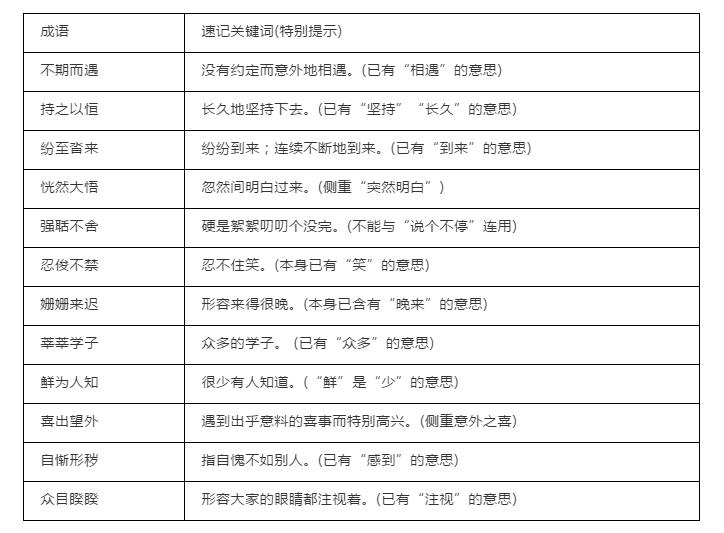 | 成语 | 速记关键词(特别提示) |
|---|---|
| 不期而遇 | 没有约定而意外地相遇。(已有“相遇”的意思) |
| 持之以恒 | 长久地坚持下去。(已有“坚持”“长久”的意思) |
| 纷至沓来 | 纷纷到来；连续不断地到来。(已有“到来”的意思) |
| 恍然大悟 | 忽然间明白过来。(侧重“突然明白”) |
| 强聒不舍 | 硬是絮絮叨叨个没完。(不能与“说个不停”连用) |
| 忍俊不禁 | 忍不住笑。(本身已有“笑”的意思) |
| 姗姗来迟 | 形容来得很晚。(本身已含有“晚来”的意思) |
| 莘莘学子 | 众多的学子。(已有“众多”的意思) |
| 鲜为人知 | 很少有人知道。(“鲜”是“少”的意思) |
| 喜出望外 | 遇到出乎意料的喜事而特别高兴。(侧重意外之喜) |
| 自惭形秽 | 指自愧不如别人。(已有“感到”的意思) |
| 众目睽睽 | 形容大家的眼睛都注视着。(已有“注视”的意思) |